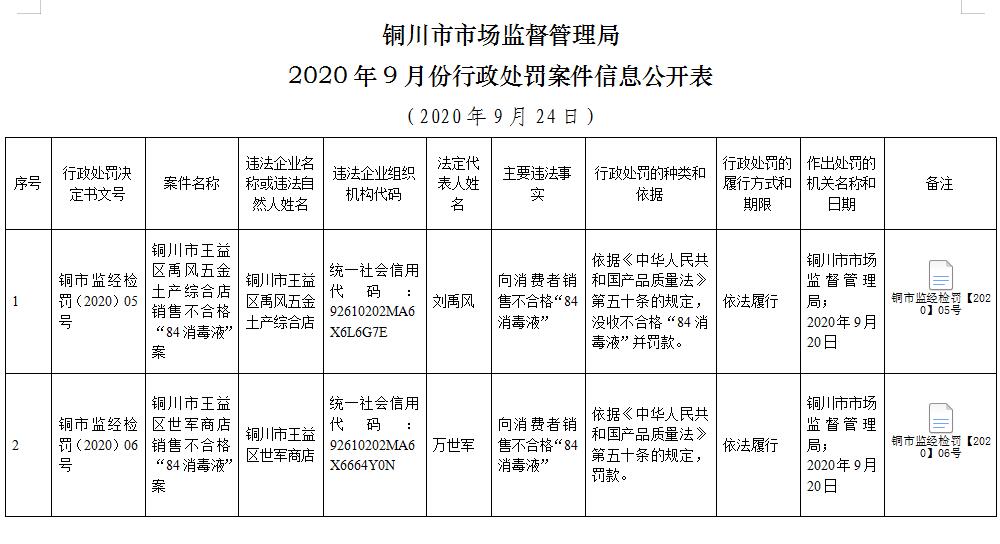 铜川市市场监督管理局

2020年9月份行政处罚案件信息公开表

（2020年9月24日）

| 序号 | 行政处罚决定书文号 | 案件名称 | 违法企业名称或违法自然人姓名 | 违法企业组织机构代码 | 法定代表人姓名 | 主要违法事实 | 行政处罚的种类和依据 | 行政处罚的履行方式和期限 | 作出处罚的机关名称和日期 | 备注 |
|---|---|---|---|---|---|---|---|---|---|---|
| 1 | 铜市监经检罚（2020）05号 | 铜川市王益区禹风五金土产综合店销售不合格“84消毒液”案 | 铜川市王益区禹风五金土产综合店 | 统一社会信用代码：92610202MA6X6L6G7E | 刘禹风 | 向消费者销售不合格“84消毒液” | 依据《中华人民共和国产品质量法》第五十条的规定，没收不合格“84消毒液”并罚款。 | 依法履行 | 铜川市市场监督管理局；2020年9月20日 | 铜市监经检罚【2020】05号 |
| 2 | 铜市监经检罚（2020）06号 | 铜川市王益区世军商店销售不合格“84消毒液”案 | 铜川市王益区世军商店 | 统一社会信用代码：92610202MA6X6664Y0N | 万世军 | 向消费者销售不合格“84消毒液” | 依据《中华人民共和国产品质量法》第五十条的规定，罚款。 | 依法履行 | 铜川市市场监督管理局；2020年9月20日 | 铜市监经检罚【2020】06号 |